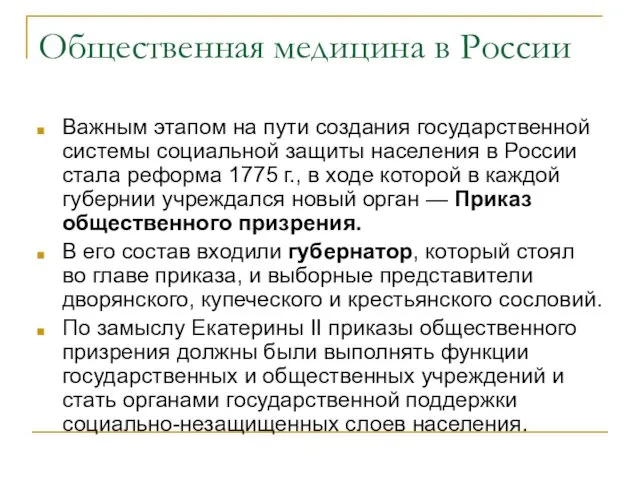 Общественная медицина в России

Важным этапом на пути создания государственной системы социальной защиты населения в России стала реформа 1775 г., в ходе которой в каждой губернии учреждался новый орган — Приказ общественного призрения.

В его состав входили губернатор, который стоял во главе приказа, и выборные представители дворянского, купеческого и крестьянского сословий.

По замыслу Екатерины II приказы общественного призрения должны были выполнять функции государственных и общественных учреждений и стать органами государственной поддержки социально-незащищенных слоев населения.